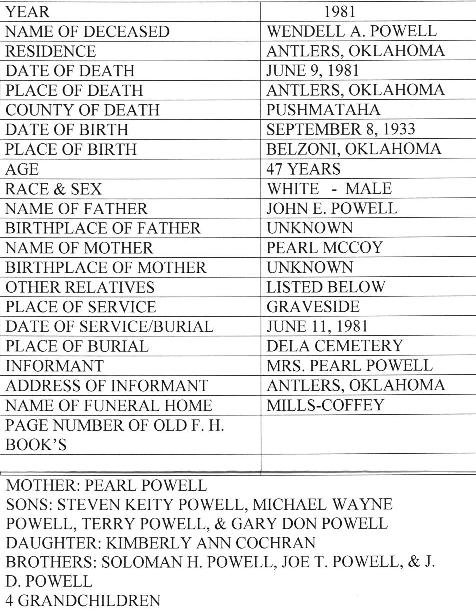 | YEAR | 1981 |
|---|---|
| NAME OF DECEASED | WENDELL A. POWELL |
| RESIDENCE | ANTLERS, OKLAHOMA |
| DATE OF DEATH | JUNE 9, 1981 |
| PLACE OF DEATH | ANTLERS, OKLAHOMA |
| COUNTY OF DEATH | PUSHMATAHA |
| DATE OF BIRTH | SEPTEMBER 8, 1933 |
| PLACE OF BIRTH | BELZONI, OKLAHOMA |
| AGE | 47 YEARS |
| RACE & SEX | WHITE - MALE |
| NAME OF FATHER | JOHN E. POWELL |
| BIRTHPLACE OF FATHER | UNKNOWN |
| NAME OF MOTHER | PEARL MCCOY |
| BIRTHPLACE OF MOTHER | UNKNOWN |
| OTHER RELATIVES | LISTED BELOW |
| PLACE OF SERVICE | GRAVESIDE |
| DATE OF SERVICE/BURIAL | JUNE 11, 1981 |
| PLACE OF BURIAL | DELA CEMETERY |
| INFORMANT | MRS. PEARL POWELL |
| ADDRESS OF INFORMANT | ANTLERS, OKLAHOMA |
| NAME OF FUNERAL HOME | MILLS-COFFEY |
| PAGE NUMBER OF OLD F. H. BOOK'S | |

MOTHER: PEARL POWELL
SONS: STEVEN KEITY POWELL, MICHAEL WAYNE POWELL, TERRY POWELL, & GARY DON POWELL
DAUGHTER: KIMBERLY ANN COCHRAN
BROTHERS: SOLOMAN H. POWELL, JOE T. POWELL, & J. D. POWELL
4 GRANDCHILDREN